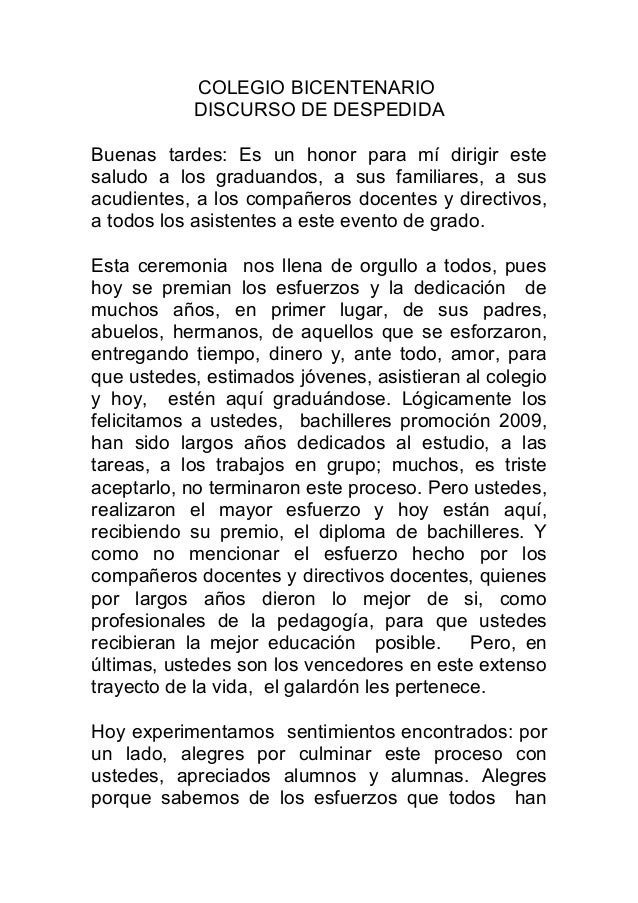 COLEGIO BICENTENARIO
DISCURSO DE DESPEDIDA

Buenas tardes: Es un honor para mí dirigir este saludo a los graduandos, a sus familiares, a sus acudientes, a los compañeros docentes y directivos, a todos los asistentes a este evento de grado.

Esta ceremonia nos llena de orgullo a todos, pues hoy se premian los esfuerzos y la dedicación de muchos años, en primer lugar, de sus padres, abuelos, hermanos, de aquellos que se esforzaron, entregando tiempo, dinero y, ante todo, amor, para que ustedes, estimados jóvenes, asistieran al colegio y hoy, estén aquí graduándose. Lógicamente los felicitamos a ustedes, bachilleres promoción 2009, han sido largos años dedicados al estudio, a las tareas, a los trabajos en grupo; muchos, es triste aceptarlo, no terminaron este proceso. Pero ustedes, realizaron el mayor esfuerzo y hoy están aquí, recibiendo su premio, el diploma de bachilleres. Y como no mencionar el esfuerzo hecho por los compañeros docentes y directivos docentes, quienes por largos años dieron lo mejor de si, como profesionales de la pedagogía, para que ustedes recibieran la mejor educación posible. Pero, en últimas, ustedes son los vencedores en este extenso trayecto de la vida, el galardón les pertenece.

Hoy experimentamos sentimientos encontrados: por un lado, alegres por culminar este proceso con ustedes, apreciados alumnos y alumnas. Alegres porque sabemos de los esfuerzos que todos han